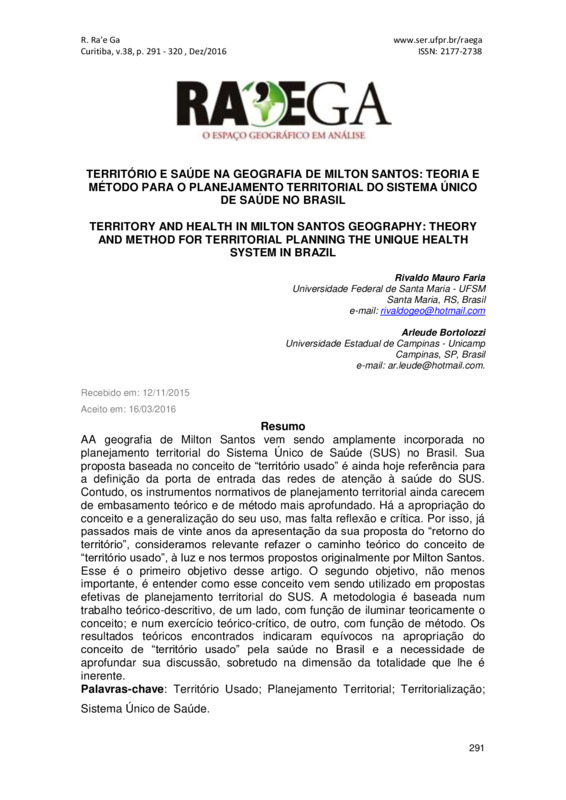 R. Ra'e Ga
Curitiba, v.38, p. 291 - 320 , Dez/2016

www.ser.ufpr.br/raega
ISSN: 2177-2738

RA'EGA
O ESPAÇO GEOGRÁFICO EM ANÁLISE

TERRITÓRIO E SAÚDE NA GEOGRAFIA DE MILTON SANTOS: TEORIA E MÉTODO PARA O PLANEJAMENTO TERRITORIAL DO SISTEMA ÚNICO DE SAÚDE NO BRASIL

TERRITORY AND HEALTH IN MILTON SANTOS GEOGRAPHY: THEORY AND METHOD FOR TERRITORIAL PLANNING THE UNIQUE HEALTH SYSTEM IN BRAZIL

Rivaldo Mauro Faria
Universidade Federal de Santa Maria - UFSM
Santa Maria, RS, Brasil
e-mail: rivaldogeo@hotmail.com

Arleude Bortolozzi
Universidade Estadual de Campinas - Unicamp
Campinas, SP, Brasil
e-mail: ar.leude@hotmail.com.

Recebido em: 12/11/2015
Aceito em: 16/03/2016

Resumo

AA geografia de Milton Santos vem sendo amplamente incorporada no planejamento territorial do Sistema Único de Saúde (SUS) no Brasil. Sua proposta baseada no conceito de "território usado" é ainda hoje referência para a definição da porta de entrada das redes de atenção à saúde do SUS. Contudo, os instrumentos normativos de planejamento territorial ainda carecem de embasamento teórico e de método mais aprofundado. Há a apropriação do conceito e a generalização do seu uso, mas falta reflexão e crítica. Por isso, já passados mais de vinte anos da apresentação da sua proposta do "retorno do território", consideramos relevante refazer o caminho teórico do conceito de "território usado", à luz e nos termos propostos originalmente por Milton Santos. Esse é o primeiro objetivo desse artigo. O segundo objetivo, não menos importante, é entender como esse conceito vem sendo utilizado em propostas efetivas de planejamento territorial do SUS. A metodologia é baseada num trabalho teórico-descritivo, de um lado, com função de iluminar teoricamente o conceito; e num exercício teórico-crítico, de outro, com função de método. Os resultados teóricos encontrados indicaram equívocos na apropriação do conceito de "território usado" pela saúde no Brasil e a necessidade de aprofundar sua discussão, sobretudo na dimensão da totalidade que lhe é inerente.
Palavras-chave: Território Usado; Planejamento Territorial; Territorialização; Sistema Único de Saúde.

291